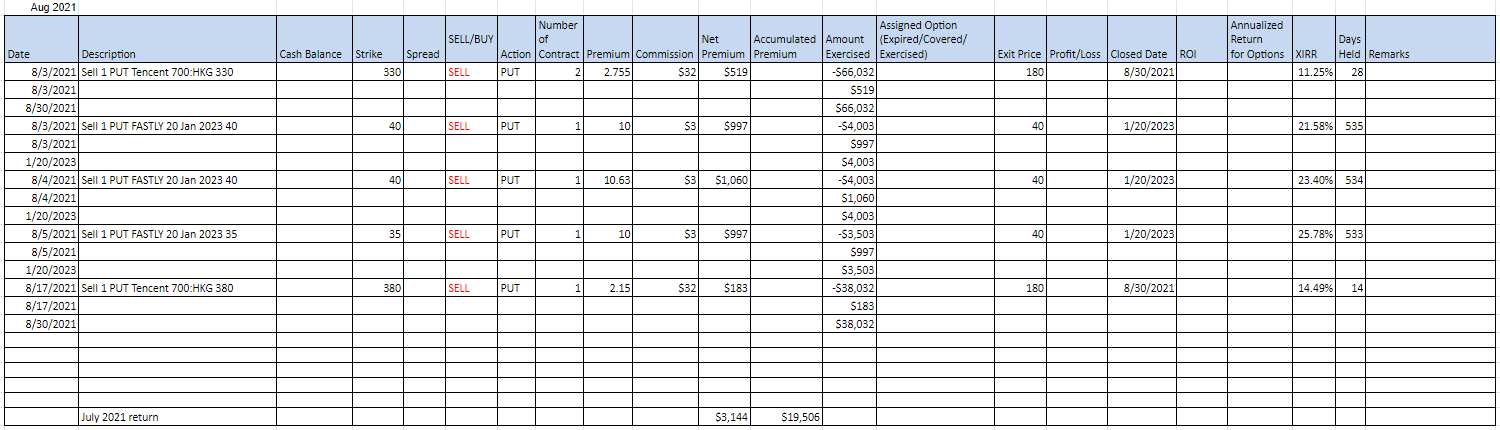 Aug 2021

| Date | Description | Cash Balance | Strike | Spread | SELL/BUY | Action | Number of Contract | Premium | Commission | Net Premium | Accumulated Premium | Amount Exercised | Assigned Option (Expired/Covered/ Exercised) | Exit Price | Profit/Loss | Closed Date | ROI | Annualized Return for Options | XIRR | Days Held | Remarks |
|---|---|---|---|---|---|---|---|---|---|---|---|---|---|---|---|---|---|---|---|---|---|
| 8/3/2021 | Sell 1 PUT Tencent 700:HKG 330 | | 330 | | SELL | PUT | 2 | 2.755 | $32 | $519 | | -$66,032 | | 180 | | 8/30/2021 | | | 11.25% | 28 | |
| 8/3/2021 | | | | | | | | | | | | $519 | | | | | | | | | |
| 8/30/2021 | | | | | | | | | | | | $66,032 | | | | | | | | | |
| 8/3/2021 | Sell 1 PUT FASTLY 20 Jan 2023 40 | | 40 | | SELL | PUT | 1 | 10 | $3 | $997 | | -$4,003 | | 40 | | 1/20/2023 | | | 21.58% | 535 | |
| 8/3/2021 | | | | | | | | | | | | $997 | | | | | | | | | |
| 1/20/2023 | | | | | | | | | | | | $4,003 | | | | | | | | | |
| 8/4/2021 | Sell 1 PUT FASTLY 20 Jan 2023 40 | | 40 | | SELL | PUT | 1 | 10.63 | $3 | $1,060 | | -$4,003 | | 40 | | 1/20/2023 | | | 23.40% | 534 | |
| 8/4/2021 | | | | | | | | | | | | $1,060 | | | | | | | | | |
| 1/20/2023 | | | | | | | | | | | | $4,003 | | | | | | | | | |
| 8/5/2021 | Sell 1 PUT FASTLY 20 Jan 2023 35 | | 35 | | SELL | PUT | 1 | 10 | $3 | $997 | | -$3,503 | | 40 | | 1/20/2023 | | | 25.78% | 533 | |
| 8/5/2021 | | | | | | | | | | | | $997 | | | | | | | | | |
| 1/20/2023 | | | | | | | | | | | | $3,503 | | | | | | | | | |
| 8/17/2021 | Sell 1 PUT Tencent 700:HKG 380 | | 380 | | SELL | PUT | 1 | 2.15 | $32 | $183 | | -$38,032 | | 180 | | 8/30/2021 | | | 14.49% | 14 | |
| 8/17/2021 | | | | | | | | | | | | $183 | | | | | | | | | |
| 8/30/2021 | | | | | | | | | | | | $38,032 | | | | | | | | | |
| | July 2021 return | | | | | | | | | $3,144 | $19,506 | | | | | | | | | | |